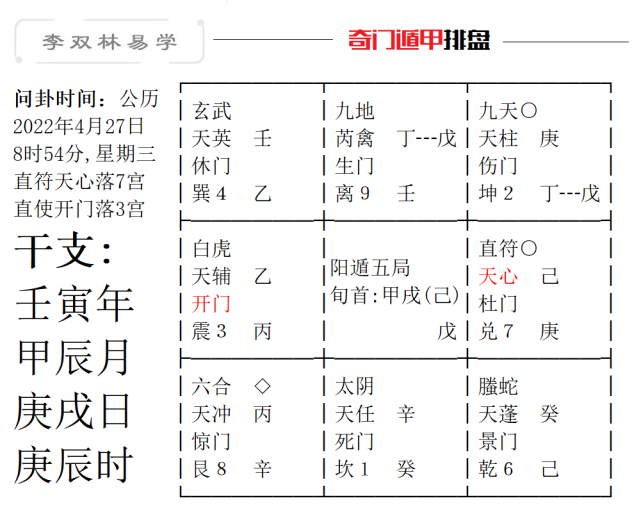 李双林易学

奇门遁甲排盘

问卦时间：公历2022年4月27日8时54分,星期三
直符天心落7宫
直使开门落3宫

干支：
壬寅年
甲辰月
庚戌日
庚辰时

| 玄武<br>天英　壬<br>休门<br>巽4　乙 | 九地<br>芮禽　丁---戊<br>生门<br>离9　壬 | 九天○<br>天柱　庚<br>伤门<br>坤2　丁---戊 |
|---|---|---|
| 白虎<br>天辅　乙<br>开门<br>震3　丙 | 阳遁五局<br>旬首:甲戌(己)<br>戊 | 直符○<br>天心　己<br>杜门<br>兑7　庚 |
| 六合　◇<br>天冲　丙<br>惊门<br>艮8　辛 | 太阴<br>天任　辛<br>死门<br>坎1　癸 | 螣蛇<br>天蓬　癸<br>景门<br>乾6　己 |